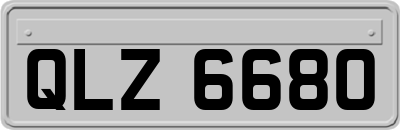 QLZ 6680